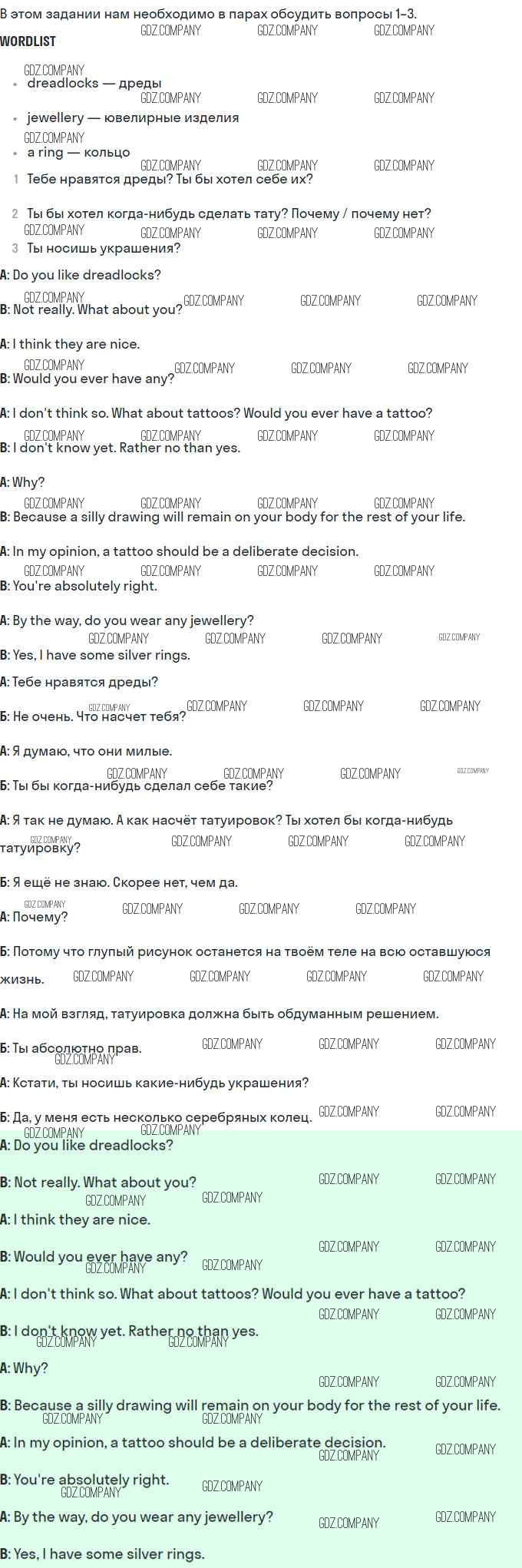 В этом задании нам необходимо в парах обсудить вопросы 1–3.

WORDLIST

• dreadlocks — дреды
• jewellery — ювелирные изделия
• a ring — кольцо

1 Тебе нравятся дреды? Ты бы хотел себе их?

2 Ты бы хотел когда-нибудь сделать тату? Почему / почему нет?

3 Ты носишь украшения?

A: Do you like dreadlocks?

B: Not really. What about you?

A: I think they are nice.

B: Would you ever have any?

A: I don't think so. What about tattoos? Would you ever have a tattoo?

B: I don't know yet. Rather no than yes.

A: Why?

B: Because a silly drawing will remain on your body for the rest of your life.

A: In my opinion, a tattoo should be a deliberate decision.

B: You're absolutely right.

A: By the way, do you wear any jewellery?

B: Yes, I have some silver rings.

А: Тебе нравятся дреды?

Б: Не очень. Что насчет тебя?

А: Я думаю, что они милые.

Б: Ты бы когда-нибудь сделал себе такие?

А: Я так не думаю. А как насчёт татуировок? Ты хотел бы когда-нибудь татуировку?

Б: Я ещё не знаю. Скорее нет, чем да.

А: Почему?

Б: Потому что глупый рисунок останется на твоём теле на всю оставшуюся жизнь.

А: На мой взгляд, татуировка должна быть обдуманным решением.

Б: Ты абсолютно прав.

А: Кстати, ты носишь какие-нибудь украшения?

Б: Да, у меня есть несколько серебряных колец.

A: Do you like dreadlocks?

B: Not really. What about you?

A: I think they are nice.

B: Would you ever have any?

A: I don't think so. What about tattoos? Would you ever have a tattoo?

B: I don't know yet. Rather no than yes.

A: Why?

B: Because a silly drawing will remain on your body for the rest of your life.

A: In my opinion, a tattoo should be a deliberate decision.

B: You're absolutely right.

A: By the way, do you wear any jewellery?

B: Yes, I have some silver rings.

GDZ.COMPANY